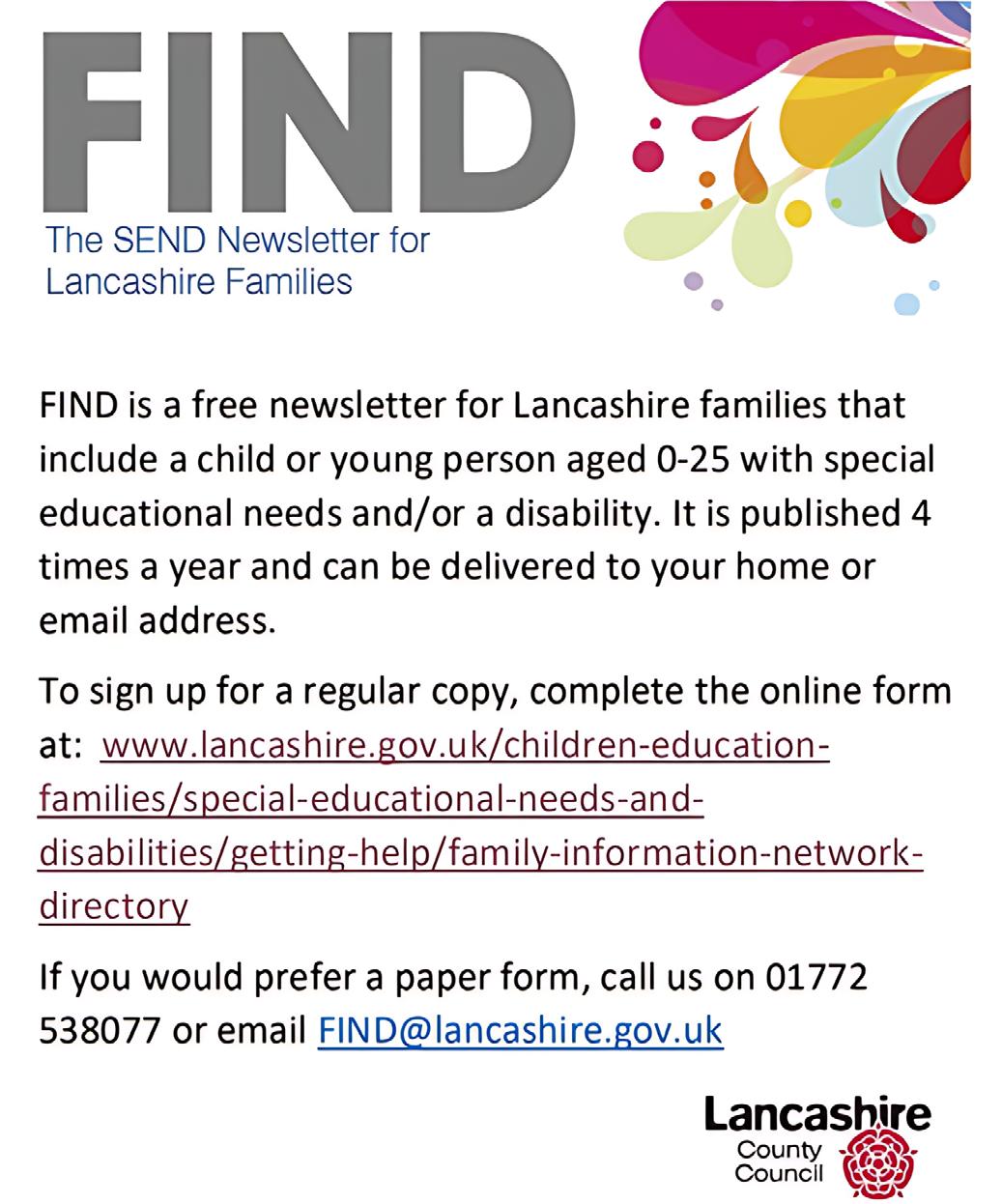 FIND

The SEND Newsletter for
Lancashire Families

FIND is a free newsletter for Lancashire families that include a child or young person aged 0-25 with special educational needs and/or a disability. It is published 4 times a year and can be delivered to your home or email address.

To sign up for a regular copy, complete the online form at: www.lancashire.gov.uk/children-education-families/special-educational-needs-and-disabilities/getting-help/family-information-network-directory

If you would prefer a paper form, call us on 01772 538077 or email FIND@lancashire.gov.uk

Lancashire
County
Council